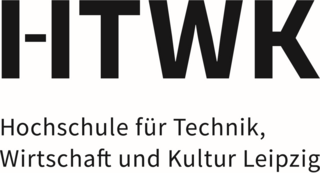 HTWK

Hochschule für Technik,
Wirtschaft und Kultur Leipzig